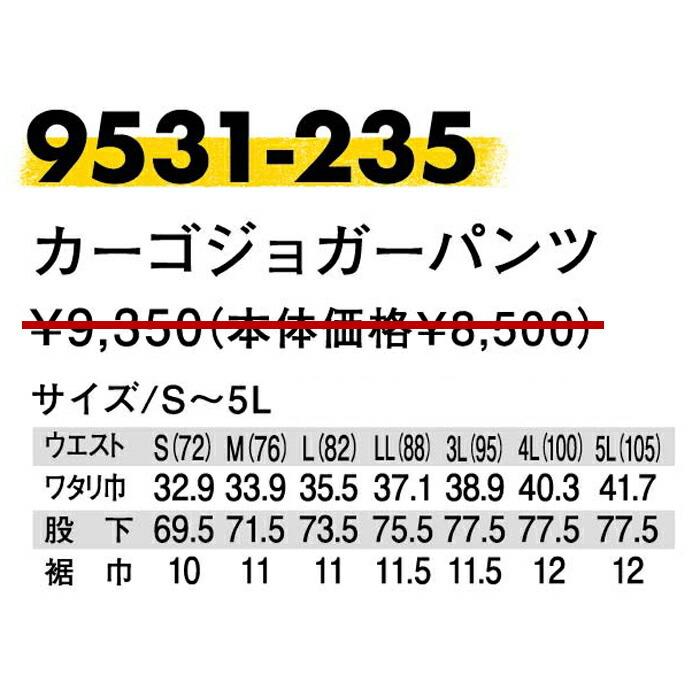 9531-235

カーゴジョガーパンツ

¥9,350(本体価格¥8,500)

サイズ/S～5L

| ウエスト | S(72) | M(76) | L(82) | LL(88) | 3L(95) | 4L(100) | 5L(105) |
|---|---|---|---|---|---|---|---|
| ワタリ巾 | 32.9 | 33.9 | 35.5 | 37.1 | 38.9 | 40.3 | 41.7 |
| 股　下 | 69.5 | 71.5 | 73.5 | 75.5 | 77.5 | 77.5 | 77.5 |
| 裾　巾 | 10 | 11 | 11 | 11.5 | 11.5 | 12 | 12 |